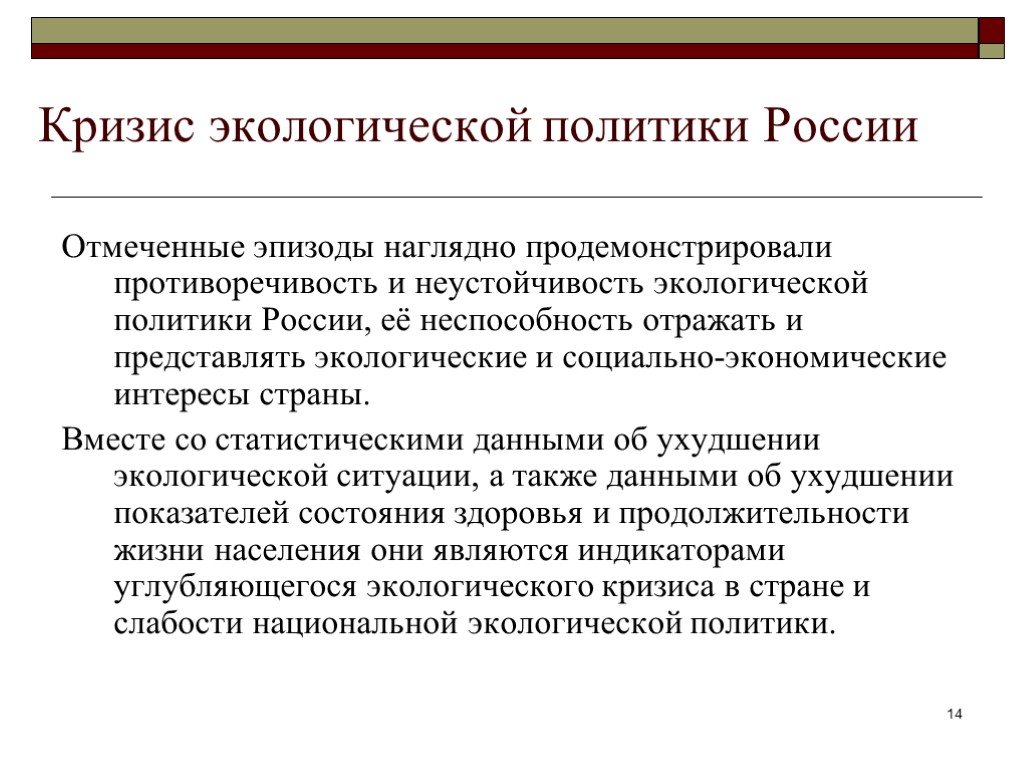 Кризис экологической политики России

Отмеченные эпизоды наглядно продемонстрировали противоречивость и неустойчивость экологической политики России, её неспособность отражать и представлять экологические и социально-экономические интересы страны.

Вместе со статистическими данными об ухудшении экологической ситуации, а также данными об ухудшении показателей состояния здоровья и продолжительности жизни населения они являются индикаторами углубляющегося экологического кризиса в стране и слабости национальной экологической политики.

14